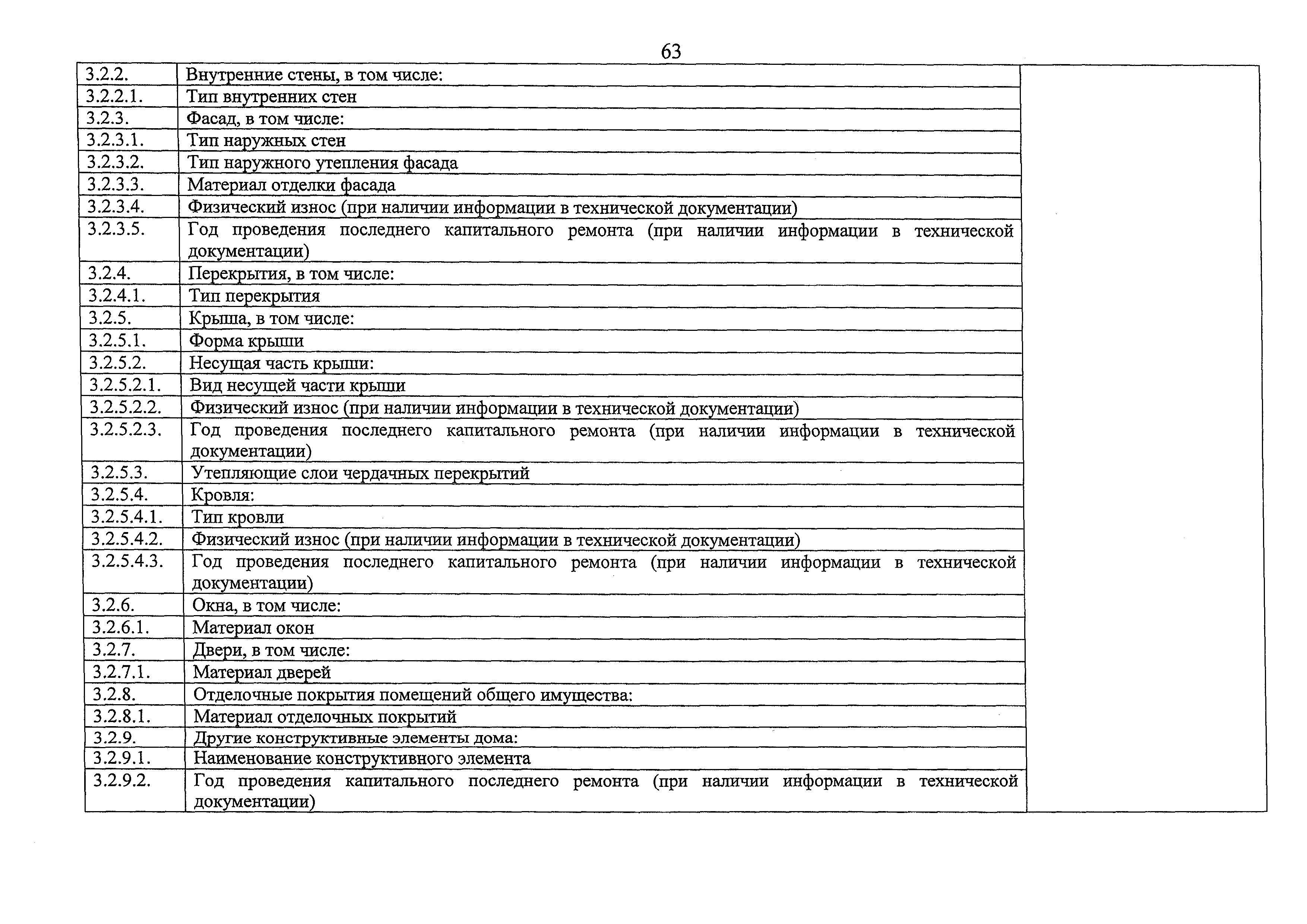 63

| | | |
|---|---|---|
| 3.2.2. | Внутренние стены, в том числе: | |
| 3.2.2.1. | Тип внутренних стен | |
| 3.2.3. | Фасад, в том числе: | |
| 3.2.3.1. | Тип наружных стен | |
| 3.2.3.2. | Тип наружного утепления фасада | |
| 3.2.3.3. | Материал отделки фасада | |
| 3.2.3.4. | Физический износ (при наличии информации в технической документации) | |
| 3.2.3.5. | Год проведения последнего капитального ремонта (при наличии информации в технической документации) | |
| 3.2.4. | Перекрытия, в том числе: | |
| 3.2.4.1. | Тип перекрытия | |
| 3.2.5. | Крыша, в том числе: | |
| 3.2.5.1. | Форма крыши | |
| 3.2.5.2. | Несущая часть крыши: | |
| 3.2.5.2.1. | Вид несущей части крыши | |
| 3.2.5.2.2. | Физический износ (при наличии информации в технической документации) | |
| 3.2.5.2.3. | Год проведения последнего капитального ремонта (при наличии информации в технической документации) | |
| 3.2.5.3. | Утепляющие слои чердачных перекрытий | |
| 3.2.5.4. | Кровля: | |
| 3.2.5.4.1. | Тип кровли | |
| 3.2.5.4.2. | Физический износ (при наличии информации в технической документации) | |
| 3.2.5.4.3. | Год проведения последнего капитального ремонта (при наличии информации в технической документации) | |
| 3.2.6. | Окна, в том числе: | |
| 3.2.6.1. | Материал окон | |
| 3.2.7. | Двери, в том числе: | |
| 3.2.7.1. | Материал дверей | |
| 3.2.8. | Отделочные покрытия помещений общего имущества: | |
| 3.2.8.1. | Материал отделочных покрытий | |
| 3.2.9. | Другие конструктивные элементы дома: | |
| 3.2.9.1. | Наименование конструктивного элемента | |
| 3.2.9.2. | Год проведения капитального последнего ремонта (при наличии информации в технической документации) | |